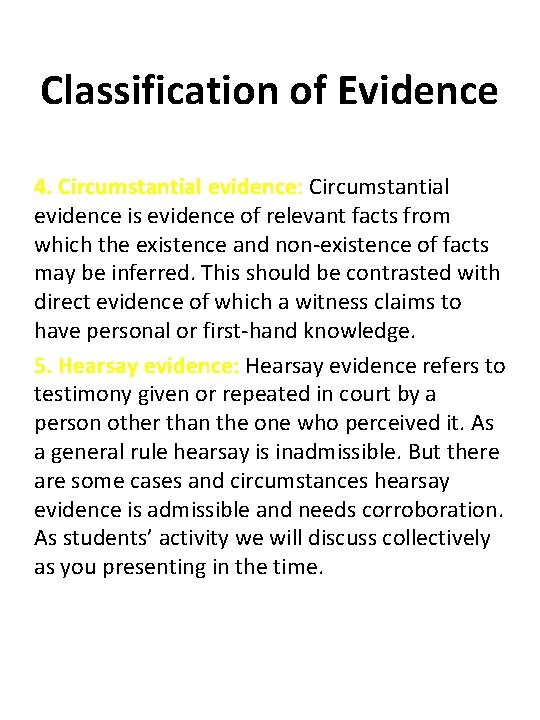 Classification of Evidence

4. Circumstantial evidence: Circumstantial evidence is evidence of relevant facts from which the existence and non-existence of facts may be inferred. This should be contrasted with direct evidence of which a witness claims to have personal or first-hand knowledge.

5. Hearsay evidence: Hearsay evidence refers to testimony given or repeated in court by a person other than the one who perceived it. As a general rule hearsay is inadmissible. But there are some cases and circumstances hearsay evidence is admissible and needs corroboration. As students' activity we will discuss collectively as you presenting in the time.